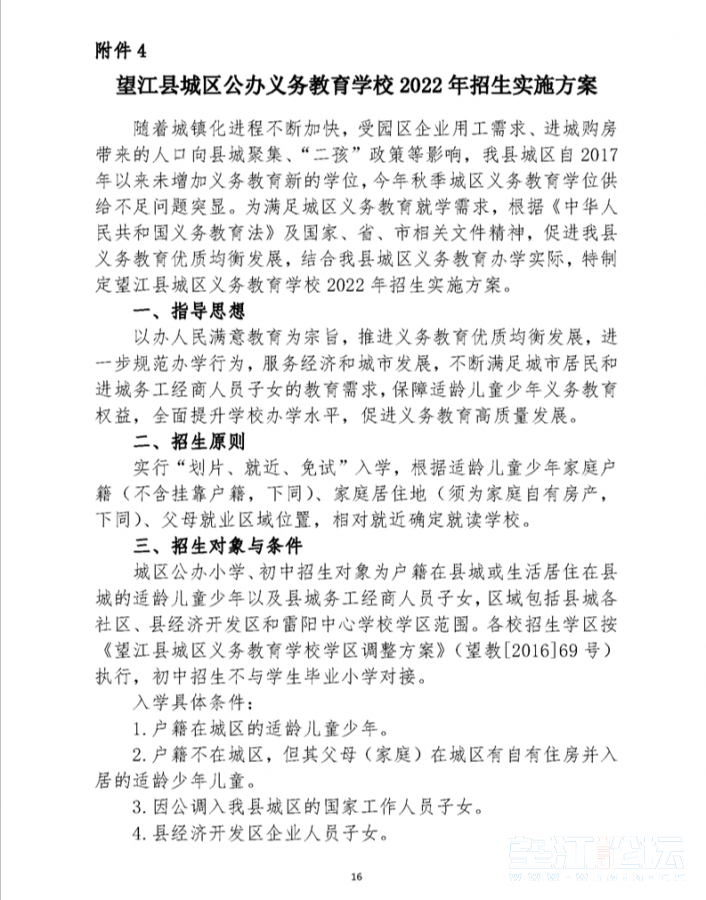 附件 4

望江县城区公办义务教育学校 2022 年招生实施方案

随着城镇化进程不断加快，受园区企业用工需求、进城购房带来的人口向县城聚集、“二孩”政策等影响，我县城区自 2017 年以来未增加义务教育新的学位，今年秋季城区义务教育学位供给不足问题突显。为满足城区义务教育就学需求，根据《中华人民共和国义务教育法》及国家、省、市相关文件精神，促进我县义务教育优质均衡发展，结合我县城区义务教育办学实际，特制定望江县城区义务教育学校 2022 年招生实施方案。

一、指导思想

以办人民满意教育为宗旨，推进义务教育优质均衡发展，进一步规范办学行为，服务经济和城市发展，不断满足城市居民和进城务工经商人员子女的教育需求，保障适龄儿童少年义务教育权益，全面提升学校办学水平，促进义务教育高质量发展。

二、招生原则

实行“划片、就近、免试”入学，根据适龄儿童少年家庭户籍（不含挂靠户籍，下同）、家庭居住地（须为家庭自有房产，下同）、父母就业区域位置，相对就近确定就读学校。

三、招生对象与条件

城区公办小学、初中招生对象为户籍在县城或生活居住在县城的适龄儿童少年以及县城务工经商人员子女，区域包括县城各社区、县经济开发区和雷阳中心学校学区范围。各校招生学区按《望江县城区义务教育学校学区调整方案》（望教[2016]69 号）执行，初中招生不与学生毕业小学对接。

入学具体条件：

1.户籍在城区的适龄儿童少年。

2.户籍不在城区，但其父母（家庭）在城区有自有住房并入居的适龄少年儿童。

3.因公调入我县城区的国家工作人员子女。

4.县经济开发区企业人员子女。

16

望江论坛